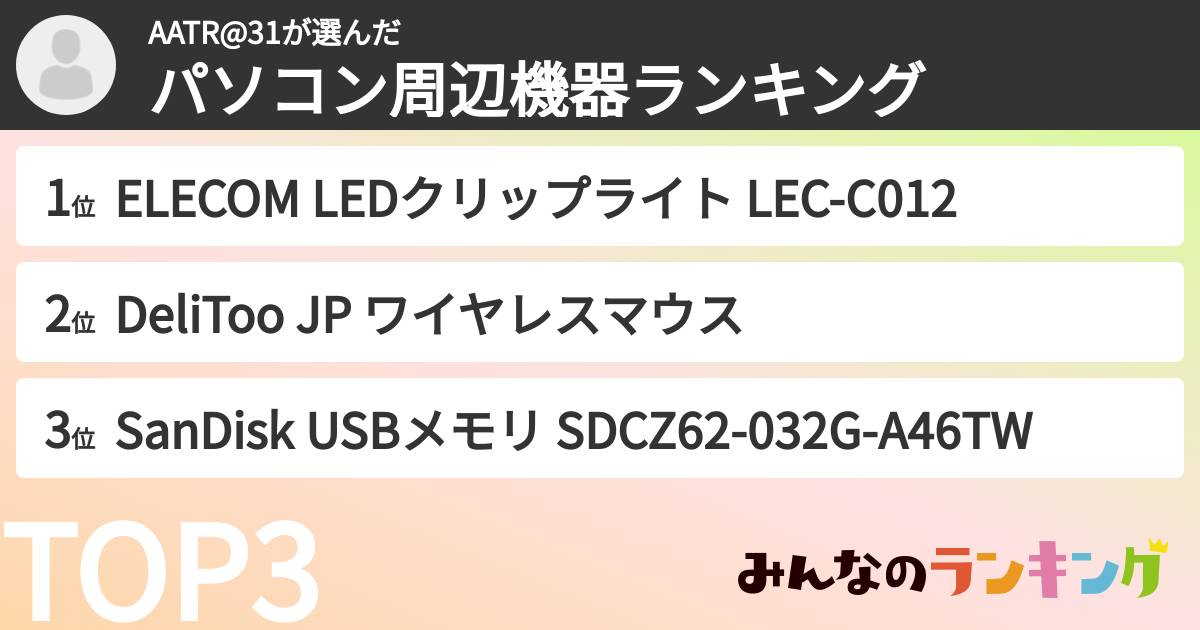 AATR@31が選んだ
パソコン周辺機器ランキング

1位 ELECOM LEDクリップライト LEC-C012

2位 DeliToo JP ワイヤレスマウス

3位 SanDisk USBメモリ SDCZ62-032G-A46TW

TOP3

みんなのランキング